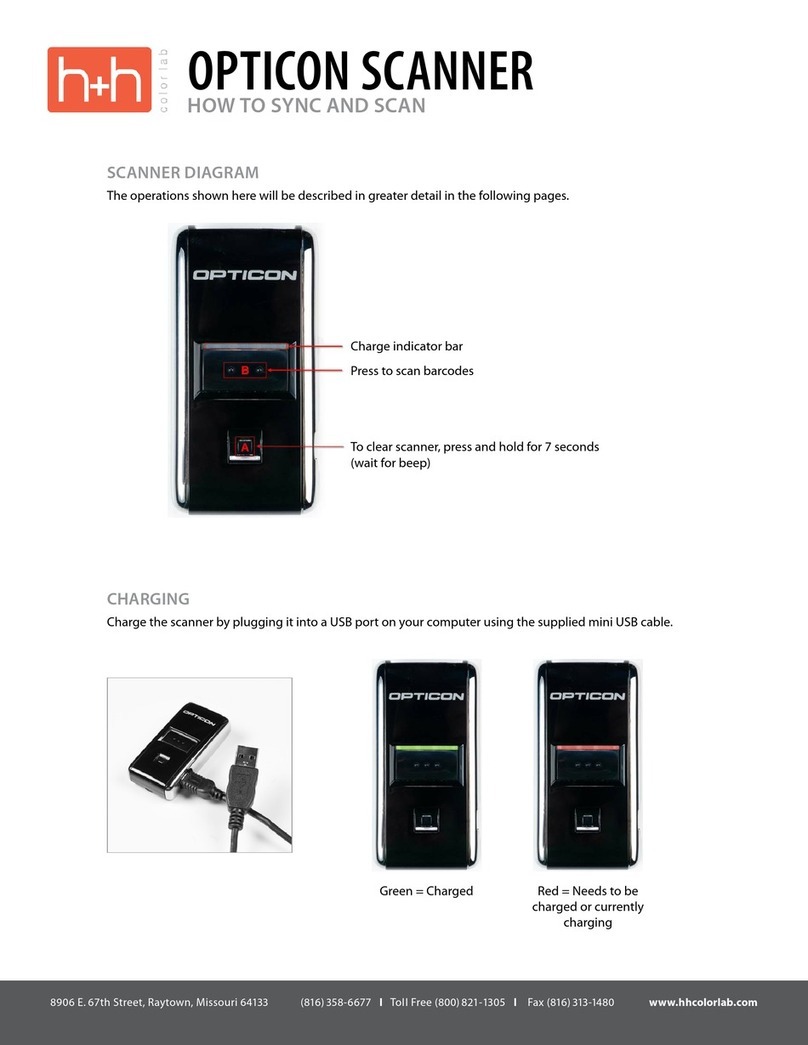 h+h color lab

OPTICON SCANNER
HOW TO SYNC AND SCAN

SCANNER DIAGRAM
The operations shown here will be described in greater detail in the following pages.

OPTICON

B

A

Charge indicator bar
Press to scan barcodes

To clear scanner, press and hold for 7 seconds (wait for beep)

CHARGING
Charge the scanner by plugging it into a USB port on your computer using the supplied mini USB cable.

OPTICON

OPTICON

OPTICON

Green = Charged

Red = Needs to be charged or currently charging

8906 E. 67th Street, Raytown, Missouri 64133 (816) 358-6677 I Toll Free (800) 821-1305 I Fax (816) 313-1480 www.hhcolorlab.com